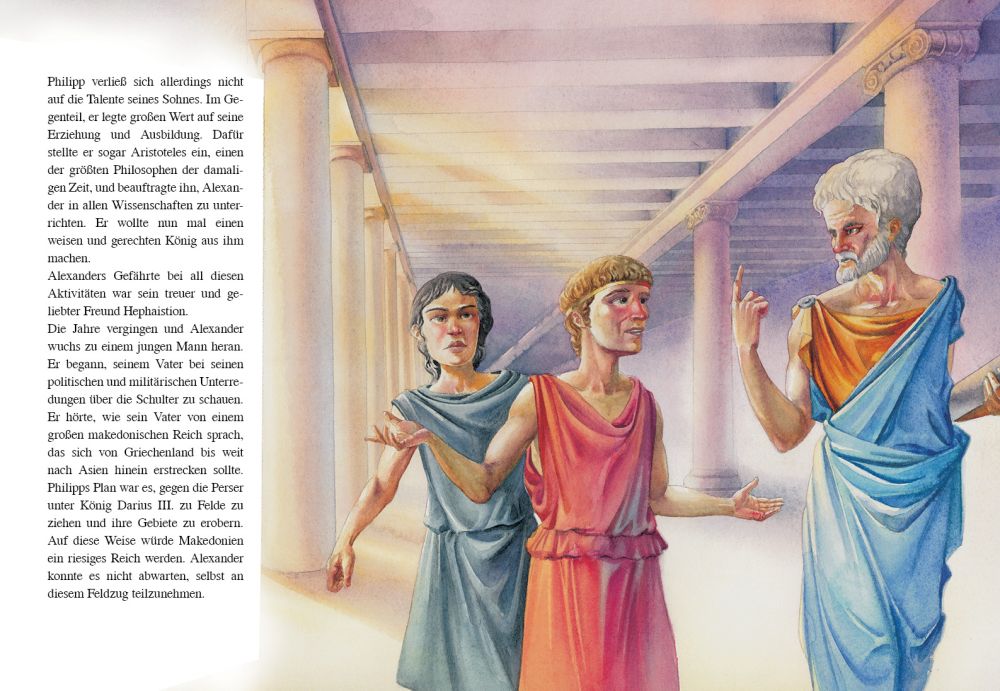 Philipp verließ sich allerdings nicht auf die Talente seines Sohnes. Im Gegenteil, er legte großen Wert auf seine Erziehung und Ausbildung. Dafür stellte er sogar Aristoteles ein, einen der größten Philosophen der damaligen Zeit, und beauftragte ihn, Alexander in allen Wissenschaften zu unterrichten. Er wollte nun mal einen weisen und gerechten König aus ihm machen.
Alexanders Gefährte bei all diesen Aktivitäten war sein treuer und geliebter Freund Hephaistion.
Die Jahre vergingen und Alexander wuchs zu einem jungen Mann heran. Er begann, seinem Vater bei seinen politischen und militärischen Unterredungen über die Schulter zu schauen. Er hörte, wie sein Vater von einem großen makedonischen Reich sprach, das sich von Griechenland bis weit nach Asien hinein erstrecken sollte. Philipps Plan war es, gegen die Perser unter König Darius III. zu Felde zu ziehen und ihre Gebiete zu erobern. Auf diese Weise würde Makedonien ein riesiges Reich werden. Alexander konnte es nicht abwarten, selbst an diesem Feldzug teilzunehmen.